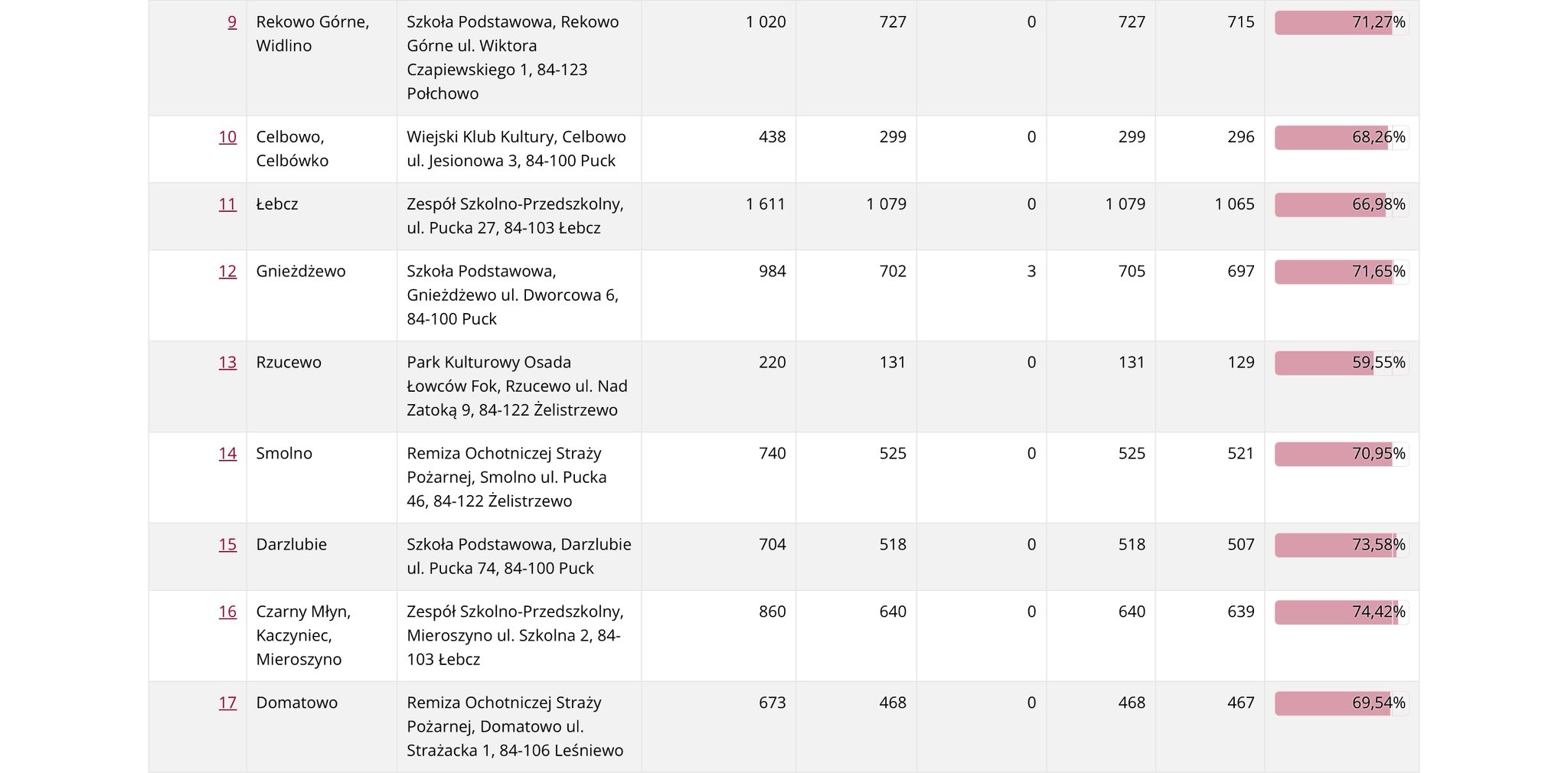 | 9 | Rekowo Górne, Widlino | Szkoła Podstawowa, Rekowo Górne ul. Wiktora Czapiewskiego 1, 84-123 Połchowo | 1 020 | 727 | 0 | 727 | 715 | 71,27% |
|---|---|---|---|---|---|---|---|---|
| 10 | Celbowo, Celbówko | Wiejski Klub Kultury, Celbowo ul. Jesionowa 3, 84-100 Puck | 438 | 299 | 0 | 299 | 296 | 68,26% |
| 11 | Łebcz | Zespół Szkolno-Przedszkolny, ul. Pucka 27, 84-103 Łebcz | 1 611 | 1 079 | 0 | 1 079 | 1 065 | 66,98% |
| 12 | Gnieżdżewo | Szkoła Podstawowa, Gnieżdżewo ul. Dworcowa 6, 84-100 Puck | 984 | 702 | 3 | 705 | 697 | 71,65% |
| 13 | Rzucewo | Park Kulturowy Osada Łowców Fok, Rzucewo ul. Nad Zatoką 9, 84-122 Żelistrzewo | 220 | 131 | 0 | 131 | 129 | 59,55% |
| 14 | Smolno | Remiza Ochotniczej Straży Pożarnej, Smolno ul. Pucka 46, 84-122 Żelistrzewo | 740 | 525 | 0 | 525 | 521 | 70,95% |
| 15 | Darzlubie | Szkoła Podstawowa, Darzlubie ul. Pucka 74, 84-100 Puck | 704 | 518 | 0 | 518 | 507 | 73,58% |
| 16 | Czarny Młyn, Kaczyniec, Mieroszyno | Zespół Szkolno-Przedszkolny, Mieroszyno ul. Szkolna 2, 84-103 Łebcz | 860 | 640 | 0 | 640 | 639 | 74,42% |
| 17 | Domatowo | Remiza Ochotniczej Straży Pożarnej, Domatowo ul. Strażacka 1, 84-106 Leśniewo | 673 | 468 | 0 | 468 | 467 | 69,54% |